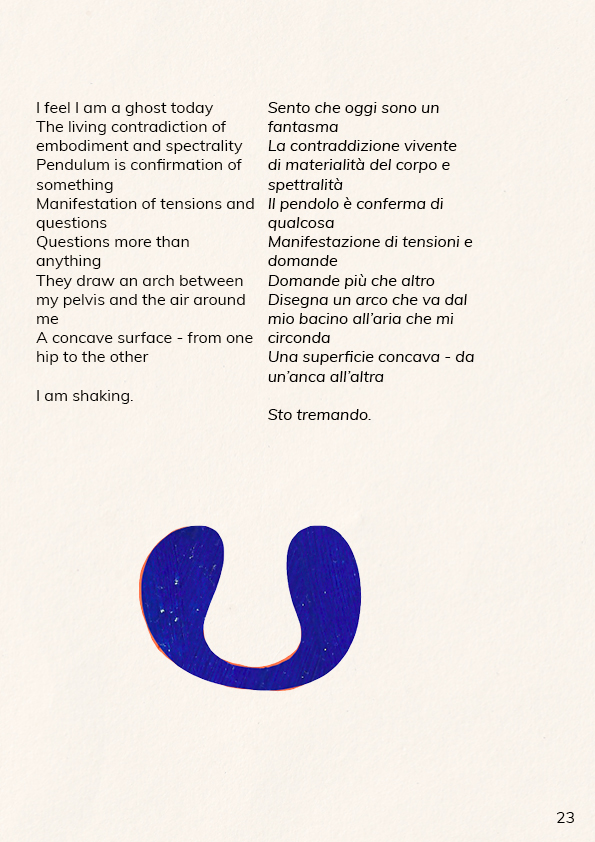 I feel I am a ghost today
The living contradiction of embodiment and spectrality
Pendulum is confirmation of something
Manifestation of tensions and questions
Questions more than anything
They draw an arch between my pelvis and the air around me
A concave surface - from one hip to the other

I am shaking.

Sento che oggi sono un fantasma
La contraddizione vivente di materialità del corpo e spettralità
Il pendolo è conferma di qualcosa
Manifestazione di tensioni e domande
Domande più che altro
Disegna un arco che va dal mio bacino all'aria che mi circonda
Una superficie concava - da un'anca all'altra

Sto tremando.

23